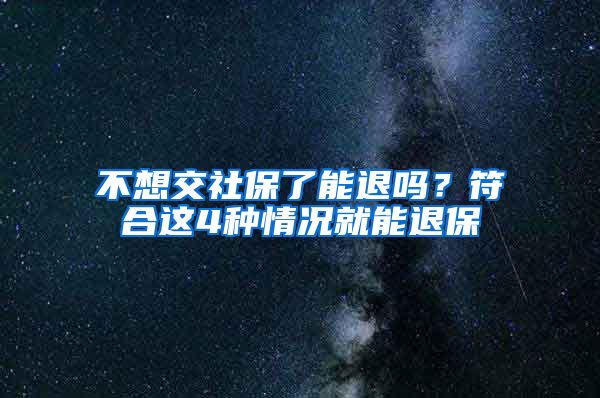 不想交社保了能退吗？符合这4种情况就能退保